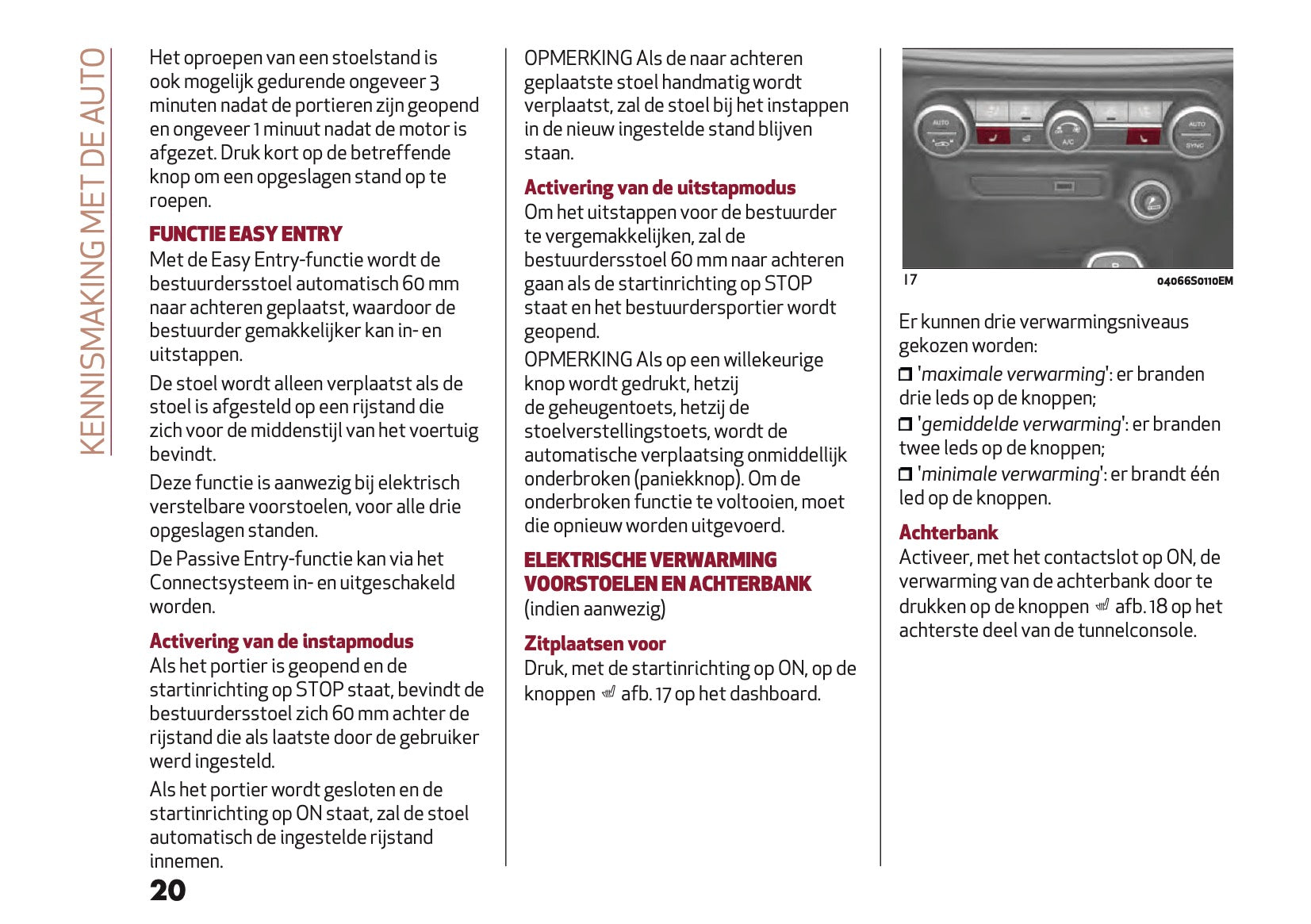 KENNISMAKING MET DE AUTO

Het oproepen van een stoelstand is ook mogelijk gedurende ongeveer 3 minuten nadat de portieren zijn geopend en ongeveer 1 minuut nadat de motor is afgezet. Druk kort op de betreffende knop om een opgeslagen stand op te roepen.

FUNCTIE EASY ENTRY

Met de Easy Entry-functie wordt de bestuurdersstoel automatisch 60 mm naar achteren geplaatst, waardoor de bestuurder gemakkelijker kan in- en uitstappen.

De stoel wordt alleen verplaatst als de stoel is afgesteld op een rijstand die zich voor de middenstijl van het voertuig bevindt.

Deze functie is aanwezig bij elektrisch verstelbare voorstoelen, voor alle drie opgeslagen standen.

De Passive Entry-functie kan via het Connectsysteem in- en uitgeschakeld worden.

Activering van de instapmodus

Als het portier is geopend en de startinrichting op STOP staat, bevindt de bestuurdersstoel zich 60 mm achter de rijstand die als laatste door de gebruiker werd ingesteld.

Als het portier wordt gesloten en de startinrichting op ON staat, zal de stoel automatisch de ingestelde rijstand innemen.

20

OPMERKING Als de naar achteren geplaatste stoel handmatig wordt verplaatst, zal de stoel bij het instappen in de nieuw ingestelde stand blijven staan.

Activering van de uitstapmodus

Om het uitstappen voor de bestuurder te vergemakkelijken, zal de bestuurdersstoel 60 mm naar achteren gaan als de startinrichting op STOP staat en het bestuurdersportier wordt geopend.

OPMERKING Als op een willekeurige knop wordt gedrukt, hetzij de geheugentoets, hetzij de stoelverstellingstoets, wordt de automatische verplaatsing onmiddellijk onderbroken (paniekknop). Om de onderbroken functie te voltooien, moet die opnieuw worden uitgevoerd.

ELEKTRISCHE VERWARMING VOORSTOELEN EN ACHTERBANK

(indien aanwezig)

Zitplaatsen voor

Druk, met de startinrichting op ON, op de knoppen afb. 17 op het dashboard.

AUTO A/C AUTO SYNC

17 04066S0110EM

Er kunnen drie verwarmingsniveaus gekozen worden:

❒ 'maximale verwarming': er branden drie leds op de knoppen;

❒ 'gemiddelde verwarming': er branden twee leds op de knoppen;

❒ 'minimale verwarming': er brandt één led op de knoppen.

Achterbank

Activeer, met het contactslot op ON, de verwarming van de achterbank door te drukken op de knoppen afb. 18 op het achterste deel van de tunnelconsole.